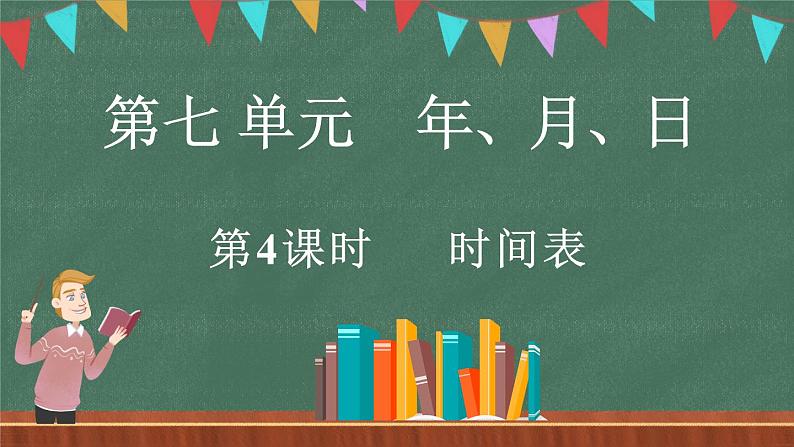 第七 单元　年、月、日

第4课时　时间表